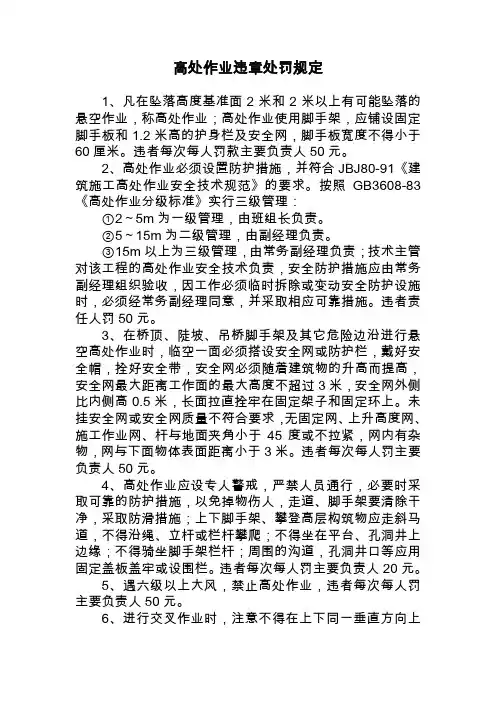 高处作业违章处罚规定

1、凡在坠落高度基准面 2 米和 2 米以上有可能坠落的悬空作业，称高处作业；高处作业使用脚手架，应铺设固定脚手板和 1.2 米高的护身栏及安全网，脚手板宽度不得小于 60 厘米。违者每次每人罚款主要负责人 50 元。

2、高处作业必须设置防护措施，并符合 JBJ80-91《建筑施工高处作业安全技术规范》的要求。按照 GB3608-83《高处作业分级标准》实行三级管理：

①2～5m 为一级管理，由班组长负责。

②5～15m 为二级管理，由副经理负责。

③15m 以上为三级管理，由常务副经理负责；技术主管对该工程的高处作业安全技术负责，安全防护措施应由常务副经理组织验收，因工作必须临时拆除或变动安全防护设施时，必须经常务副经理同意，并采取相应可靠措施。违者责任人罚 50 元。

3、在桥顶、陡坡、吊桥脚手架及其它危险边沿进行悬空高处作业时，临空一面必须搭设安全网或防护栏，戴好安全帽，拴好安全带，安全网必须随着建筑物的升高而提高，安全网最大距离工作面的最大高度不超过 3 米，安全网外侧比内侧高 0.5 米，长面拉直拴牢在固定架子和固定环上。未挂安全网或安全网质量不符合要求，无固定网、上升高度网、施工作业网、杆与地面夹角小于 45 度或不拉紧，网内有杂物，网与下面物体表面距离小于 3 米。违者每次每人罚主要负责人 50 元。

4、高处作业应设专人警戒，严禁人员通行，必要时采取可靠的防护措施，以免掉物伤人，走道、脚手架要清除干净，采取防滑措施；上下脚手架、攀登高层构筑物应走斜马道，不得沿绳、立杆或栏杆攀爬；不得坐在平台、孔洞井上边缘；不得骑坐脚手架栏杆；周围的沟道，孔洞井口等应用固定盖板盖牢或设围栏。违者每次每人罚主要负责人 20 元。

5、遇六级以上大风，禁止高处作业，违者每次每人罚主要负责人 50 元。

6、进行交叉作业时，注意不得在上下同一垂直方向上